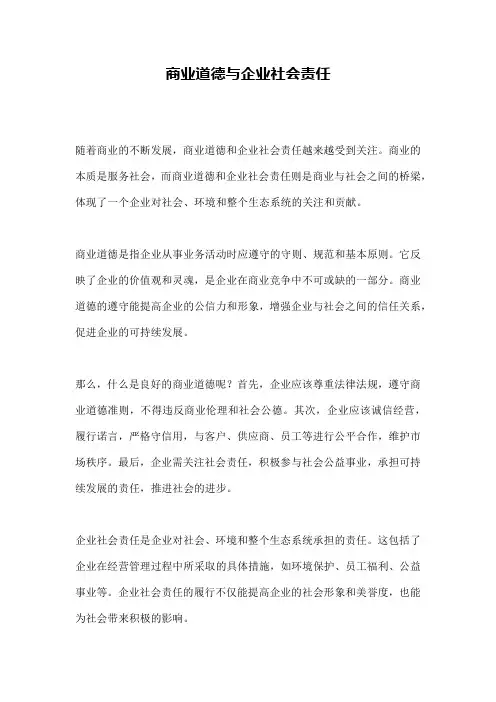 商业道德与企业社会责任

随着商业的不断发展，商业道德和企业社会责任越来越受到关注。商业的本质是服务社会，而商业道德和企业社会责任则是商业与社会之间的桥梁，体现了一个企业对社会、环境和整个生态系统的关注和贡献。

商业道德是指企业从事业务活动时应遵守的守则、规范和基本原则。它反映了企业的价值观和灵魂，是企业在商业竞争中不可或缺的一部分。商业道德的遵守能提高企业的公信力和形象，增强企业与社会之间的信任关系，促进企业的可持续发展。

那么，什么是良好的商业道德呢？首先，企业应该尊重法律法规，遵守商业道德准则，不得违反商业伦理和社会公德。其次，企业应该诚信经营，履行诺言，严格守信用，与客户、供应商、员工等进行公平合作，维护市场秩序。最后，企业需关注社会责任，积极参与社会公益事业，承担可持续发展的责任，推进社会的进步。

企业社会责任是企业对社会、环境和整个生态系统承担的责任。这包括了企业在经营管理过程中所采取的具体措施，如环境保护、员工福利、公益事业等。企业社会责任的履行不仅能提高企业的社会形象和美誉度，也能为社会带来积极的影响。